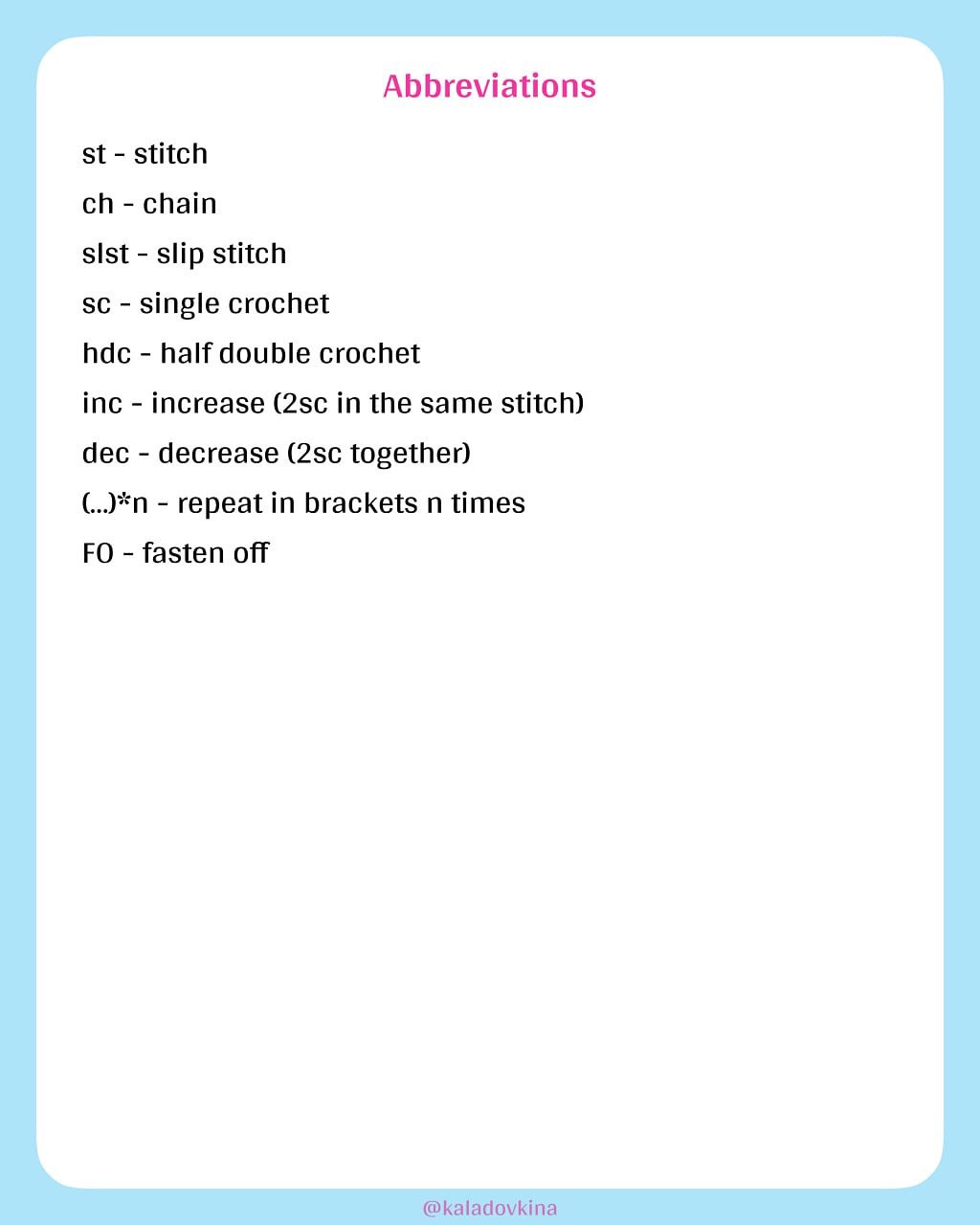 Abbreviations

st - stitch

ch - chain

slst - slip stitch

sc - single crochet

hdc - half double crochet

inc - increase (2sc in the same stitch)

dec - decrease (2sc together)

(...)*n - repeat in brackets n times

FO - fasten off

@kaladovkina